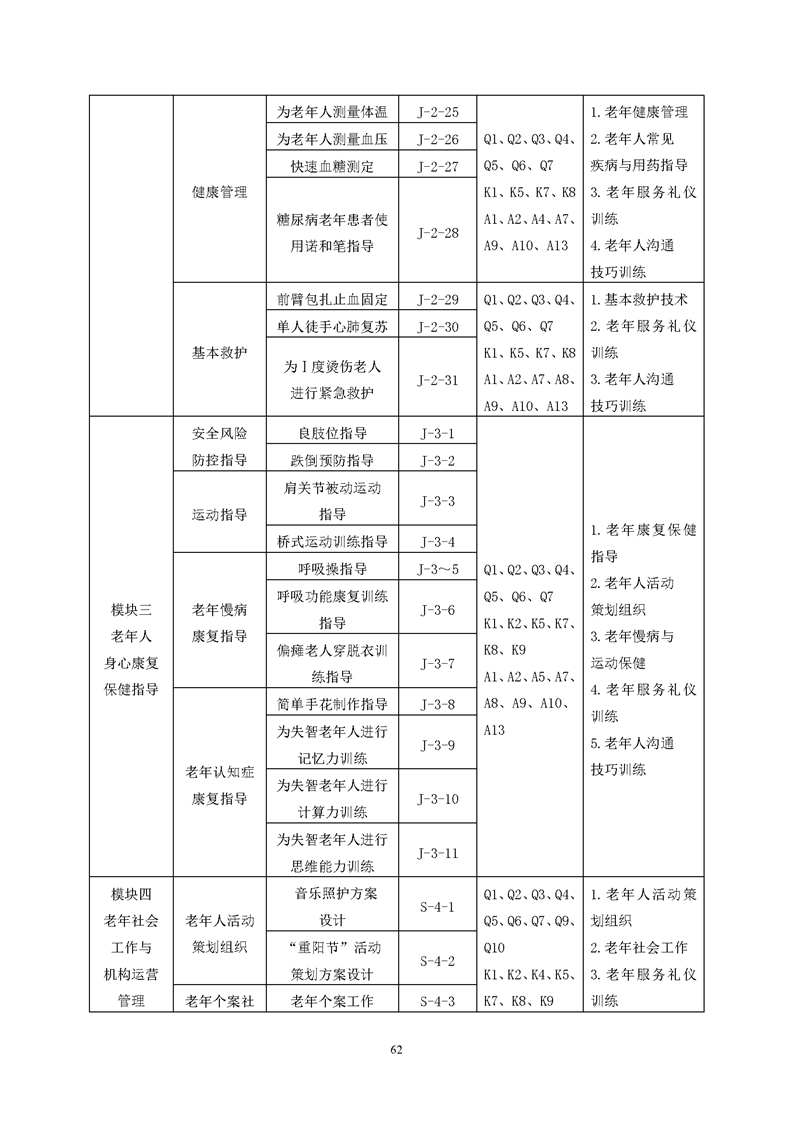 | | | | | | |
|---|---|---|---|---|---|
| | 健康管理 | 为老年人测量体温 | J-2-25 | Q1、Q2、Q3、Q4、Q5、Q6、Q7 K1、K5、K7、K8 A1、A2、A4、A7、A9、A10、A13 | 1. 老年健康管理 2. 老年人常见疾病与用药指导 3. 老年服务礼仪训练 4. 老年人沟通技巧训练 |
| | | 为老年人测量血压 | J-2-26 | | |
| | | 快速血糖测定 | J-2-27 | | |
| | | 糖尿病老年患者使用诺和笔指导 | J-2-28 | | |
| | 基本救护 | 前臂包扎止血固定 | J-2-29 | Q1、Q2、Q3、Q4、Q5、Q6、Q7 K1、K5、K7、K8 A1、A2、A7、A8、A9、A10、A13 | 1. 基本救护技术 2. 老年服务礼仪训练 3. 老年人沟通技巧训练 |
| | | 单人徒手心肺复苏 | J-2-30 | | |
| | | 为Ⅰ度烫伤老人进行紧急救护 | J-2-31 | | |
| 模块三 老年人身心康复保健指导 | 安全风险防控指导 | 良肢位指导 | J-3-1 | Q1、Q2、Q3、Q4、Q5、Q6、Q7 K1、K2、K5、K7、K8、K9 A1、A2、A5、A7、A8、A9、A10、A13 | 1. 老年康复保健指导 2. 老年人活动策划组织 3. 老年慢病与运动保健 4. 老年服务礼仪训练 5. 老年人沟通技巧训练 |
| | | 跌倒预防指导 | J-3-2 | | |
| | 运动指导 | 肩关节被动运动指导 | J-3-3 | | |
| | | 桥式运动训练指导 | J-3-4 | | |
| | 老年慢病康复指导 | 呼吸操指导 | J-3～5 | | |
| | | 呼吸功能康复训练指导 | J-3-6 | | |
| | | 偏瘫老人穿脱衣训练指导 | J-3-7 | | |
| | 老年认知症康复指导 | 简单手花制作指导 | J-3-8 | | |
| | | 为失智老年人进行记忆力训练 | J-3-9 | | |
| | | 为失智老年人进行计算力训练 | J-3-10 | | |
| | | 为失智老年人进行思维能力训练 | J-3-11 | | |
| 模块四 老年社会工作与机构运营管理 | 老年人活动策划组织 | 音乐照护方案设计 | S-4-1 | Q1、Q2、Q3、Q4、Q5、Q6、Q7、Q9、Q10 K1、K2、K4、K5、K7、K8、K9 | 1. 老年人活动策划组织 2. 老年社会工作 3. 老年服务礼仪训练 |
| | | "重阳节"活动策划方案设计 | S-4-2 | | |
| | 老年个案社 | 老年个案工作 | S-4-3 | | |

62